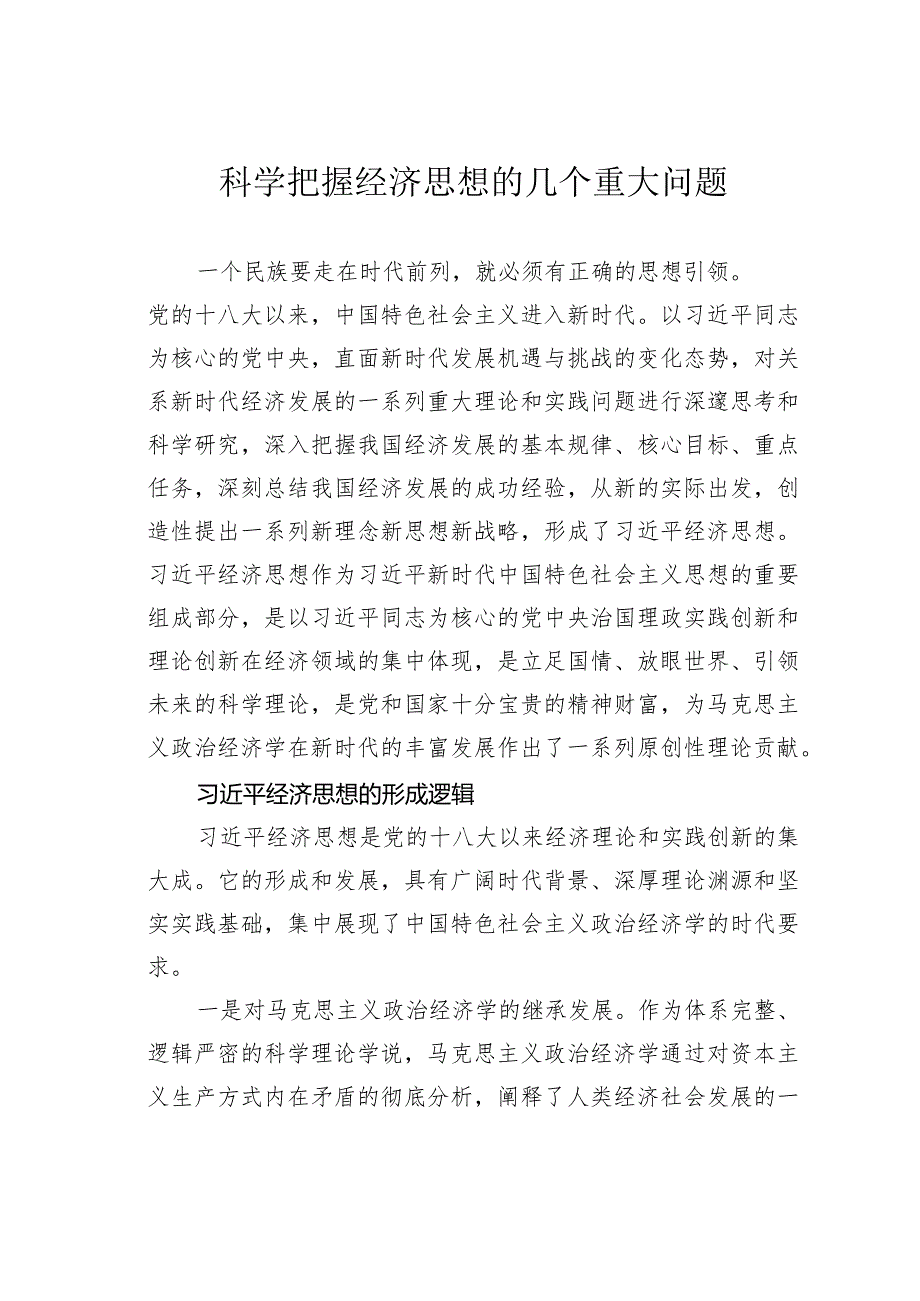 科学把握经济思想的几个重大问题

一个民族要走在时代前列，就必须有正确的思想引领。党的十八大以来，中国特色社会主义进入新时代。以习近平同志为核心的党中央，直面新时代发展机遇与挑战的变化态势，对关系新时代经济发展的一系列重大理论和实践问题进行深邃思考和科学研究，深入把握我国经济发展的基本规律、核心目标、重点任务，深刻总结我国经济发展的成功经验，从新的实际出发，创造性提出一系列新理念新思想新战略，形成了习近平经济思想。习近平经济思想作为习近平新时代中国特色社会主义思想的重要组成部分，是以习近平同志为核心的党中央治国理政实践创新和理论创新在经济领域的集中体现，是立足国情、放眼世界、引领未来的科学理论，是党和国家十分宝贵的精神财富，为马克思主义政治经济学在新时代的丰富发展作出了一系列原创性理论贡献。

习近平经济思想的形成逻辑

习近平经济思想是党的十八大以来经济理论和实践创新的集大成。它的形成和发展，具有广阔时代背景、深厚理论渊源和坚实实践基础，集中展现了中国特色社会主义政治经济学的时代要求。

一是对马克思主义政治经济学的继承发展。作为体系完整、逻辑严密的科学理论学说，马克思主义政治经济学通过对资本主义生产方式内在矛盾的彻底分析，阐释了人类经济社会发展的一